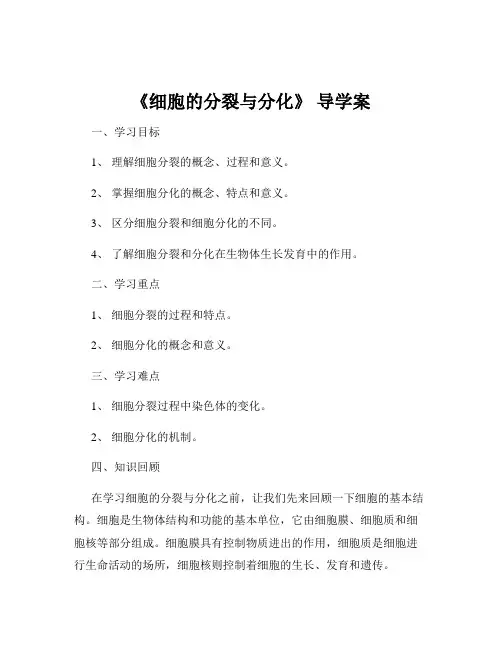 《细胞的分裂与分化》 导学案

一、学习目标

1、 理解细胞分裂的概念、过程和意义。

2、 掌握细胞分化的概念、特点和意义。

3、 区分细胞分裂和细胞分化的不同。

4、 了解细胞分裂和分化在生物体生长发育中的作用。

二、学习重点

1、 细胞分裂的过程和特点。

2、 细胞分化的概念和意义。

三、学习难点

1、 细胞分裂过程中染色体的变化。

2、 细胞分化的机制。

四、知识回顾

在学习细胞的分裂与分化之前，让我们先来回顾一下细胞的基本结构。细胞是生物体结构和功能的基本单位，它由细胞膜、细胞质和细胞核等部分组成。细胞膜具有控制物质进出的作用，细胞质是细胞进行生命活动的场所，细胞核则控制着细胞的生长、发育和遗传。